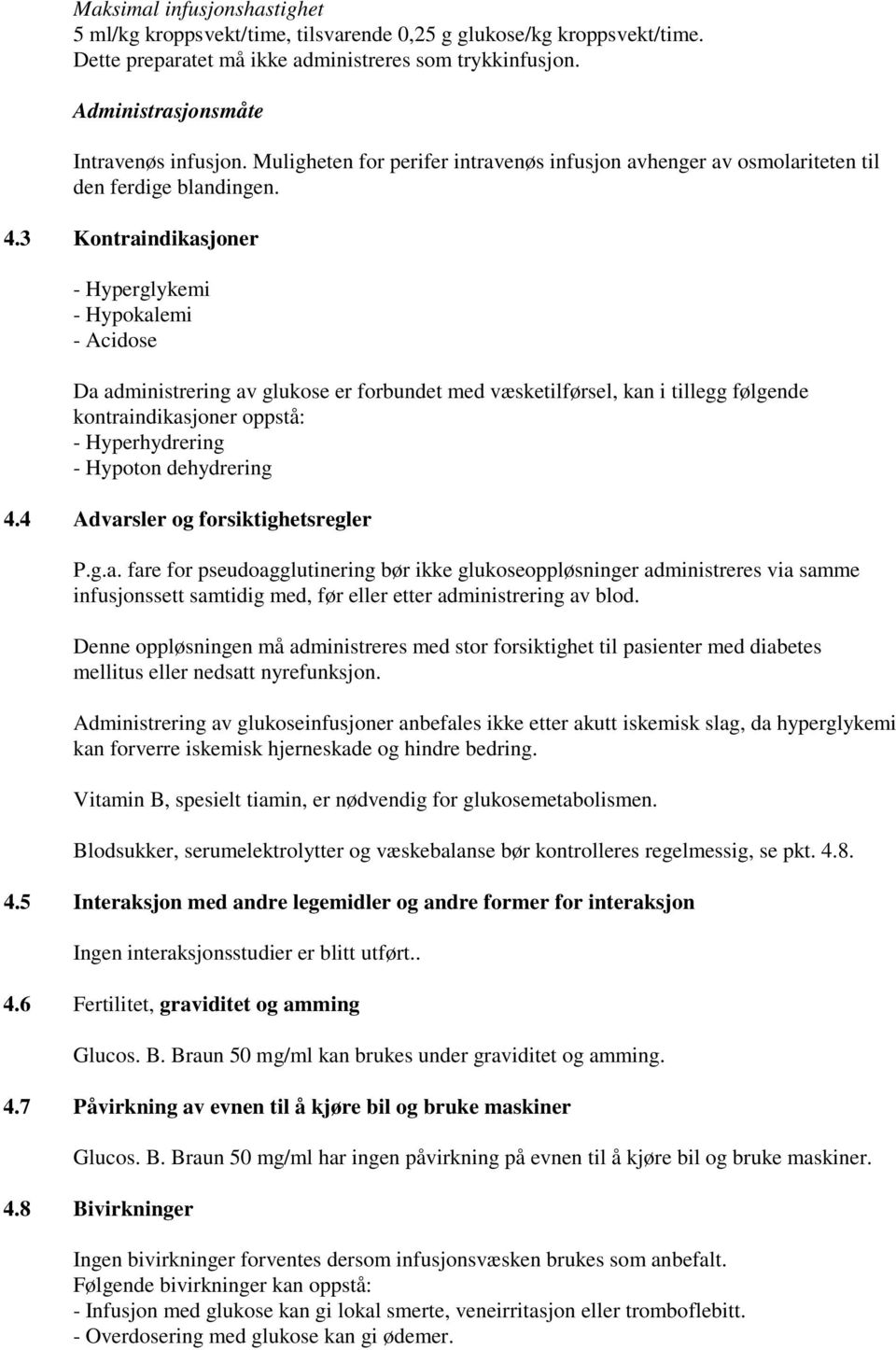 Maksimal infusjonshastighet
5 ml/kg kroppsvekt/time, tilsvarende 0,25 g glukose/kg kroppsvekt/time.
Dette preparatet må ikke administreres som trykkinfusjon.

Administrasjonsmåte

Intravenøs infusjon. Muligheten for perifer intravenøs infusjon avhenger av osmolariteten til den ferdige blandingen.

4.3 Kontraindikasjoner

- Hyperglykemi
- Hypokalemi
- Acidose

Da administrering av glukose er forbundet med væsketilførsel, kan i tillegg følgende kontraindikasjoner oppstå:
- Hyperhydrering
- Hypoton dehydrering

4.4 Advarsler og forsiktighetsregler

P.g.a. fare for pseudoagglutinering bør ikke glukoseoppløsninger administreres via samme infusjonssett samtidig med, før eller etter administrering av blod.

Denne oppløsningen må administreres med stor forsiktighet til pasienter med diabetes mellitus eller nedsatt nyrefunksjon.

Administrering av glukoseinfusjoner anbefales ikke etter akutt iskemisk slag, da hyperglykemi kan forverre iskemisk hjerneskade og hindre bedring.

Vitamin B, spesielt tiamin, er nødvendig for glukosemetabolismen.

Blodsukker, serumelektrolytter og væskebalanse bør kontrolleres regelmessig, se pkt. 4.8.

4.5 Interaksjon med andre legemidler og andre former for interaksjon

Ingen interaksjonsstudier er blitt utført..

4.6 Fertilitet, graviditet og amming

Glucos. B. Braun 50 mg/ml kan brukes under graviditet og amming.

4.7 Påvirkning av evnen til å kjøre bil og bruke maskiner

Glucos. B. Braun 50 mg/ml har ingen påvirkning på evnen til å kjøre bil og bruke maskiner.

4.8 Bivirkninger

Ingen bivirkninger forventes dersom infusjonsvæsken brukes som anbefalt.
Følgende bivirkninger kan oppstå:
- Infusjon med glukose kan gi lokal smerte, veneirritasjon eller tromboflebitt.
- Overdosering med glukose kan gi ødemer.